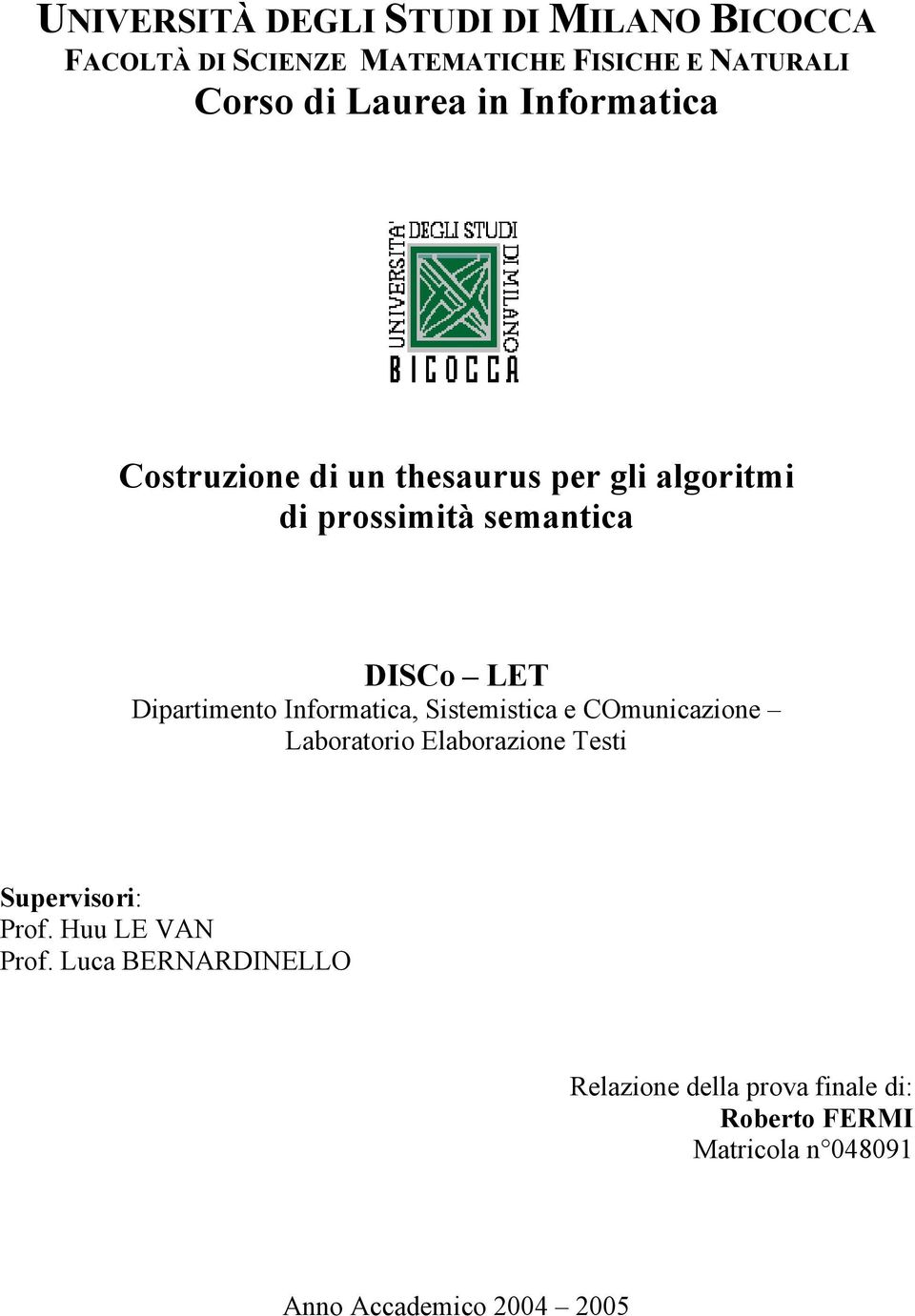 UNIVERSITÀ DEGLI STUDI DI MILANO BICOCCA
FACOLTÀ DI SCIENZE MATEMATICHE FISICHE E NATURALI
Corso di Laurea in Informatica

UNIVERSITA' DEGLI STUDI DI MILANO
BICOCCA

Costruzione di un thesaurus per gli algoritmi di prossimità semantica

DISCo – LET
Dipartimento Informatica, Sistemistica e COmunicazione – Laboratorio Elaborazione Testi

Supervisori:
Prof. Huu LE VAN
Prof. Luca BERNARDINELLO

Relazione della prova finale di:
Roberto FERMI
Matricola n°048091

Anno Accademico 2004 – 2005